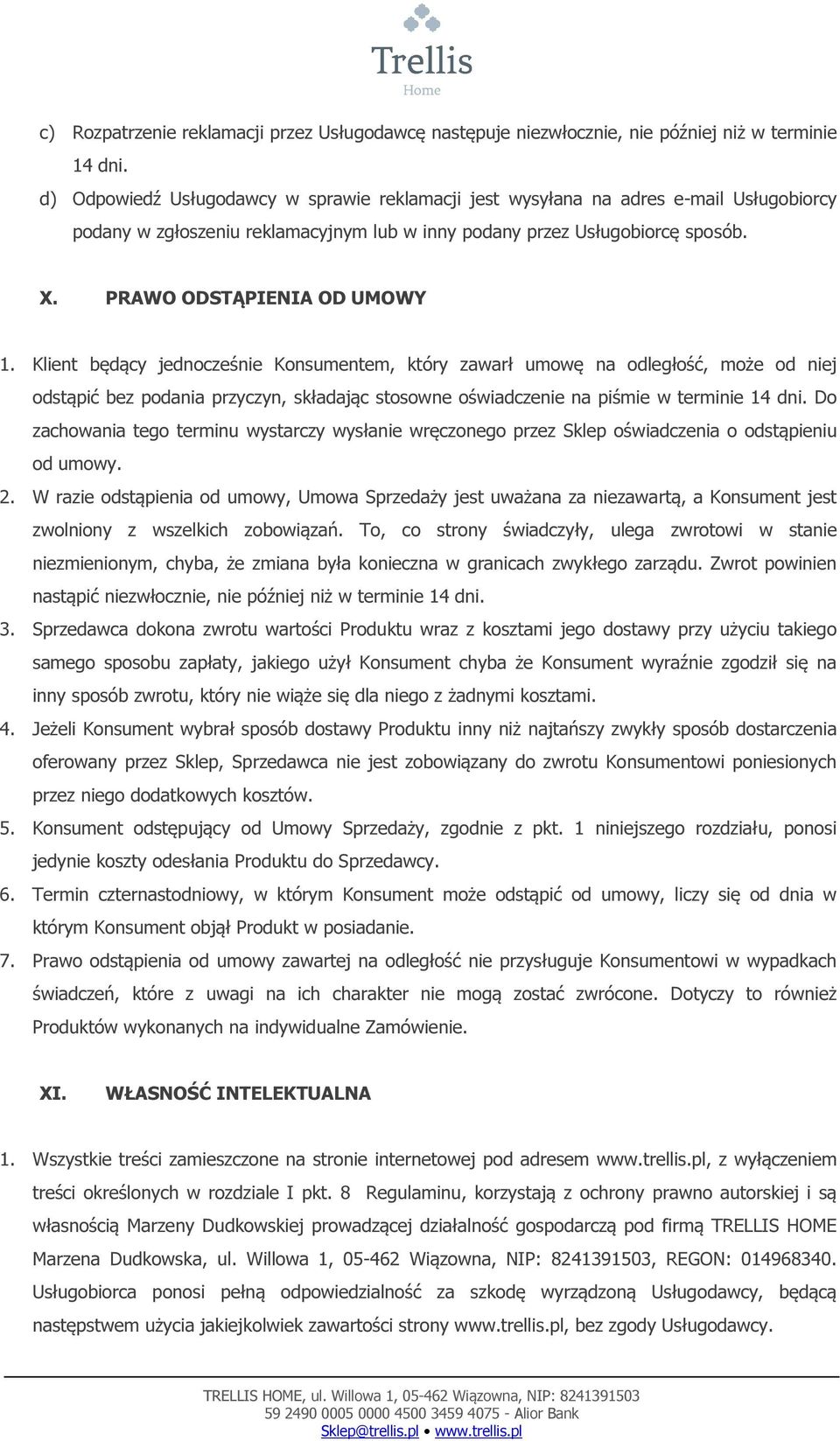 Trellis
Home

c) Rozpatrzenie reklamacji przez Usługodawcę następuje niezwłocznie, nie później niż w terminie 14 dni.

d) Odpowiedź Usługodawcy w sprawie reklamacji jest wysyłana na adres e-mail Usługobiorcy podany w zgłoszeniu reklamacyjnym lub w inny podany przez Usługobiorcę sposób.

X. PRAWO ODSTĄPIENIA OD UMOWY

1. Klient będący jednocześnie Konsumentem, który zawarł umowę na odległość, może od niej odstąpić bez podania przyczyn, składając stosowne oświadczenie na piśmie w terminie 14 dni. Do zachowania tego terminu wystarczy wysłanie wręczonego przez Sklep oświadczenia o odstąpieniu od umowy.

2. W razie odstąpienia od umowy, Umowa Sprzedaży jest uważana za niezawartą, a Konsument jest zwolniony z wszelkich zobowiązań. To, co strony świadczyły, ulega zwrotowi w stanie niezmienionym, chyba, że zmiana była konieczna w granicach zwykłego zarządu. Zwrot powinien nastąpić niezwłocznie, nie później niż w terminie 14 dni.

3. Sprzedawca dokona zwrotu wartości Produktu wraz z kosztami jego dostawy przy użyciu takiego samego sposobu zapłaty, jakiego użył Konsument chyba że Konsument wyraźnie zgodził się na inny sposób zwrotu, który nie wiąże się dla niego z żadnymi kosztami.

4. Jeżeli Konsument wybrał sposób dostawy Produktu inny niż najtańszy zwykły sposób dostarczenia oferowany przez Sklep, Sprzedawca nie jest zobowiązany do zwrotu Konsumentowi poniesionych przez niego dodatkowych kosztów.

5. Konsument odstępujący od Umowy Sprzedaży, zgodnie z pkt. 1 niniejszego rozdziału, ponosi jedynie koszty odesłania Produktu do Sprzedawcy.

6. Termin czternastodniowy, w którym Konsument może odstąpić od umowy, liczy się od dnia w którym Konsument objął Produkt w posiadanie.

7. Prawo odstąpienia od umowy zawartej na odległość nie przysługuje Konsumentowi w wypadkach świadczeń, które z uwagi na ich charakter nie mogą zostać zwrócone. Dotyczy to również Produktów wykonanych na indywidualne Zamówienie.

XI. WŁASNOŚĆ INTELEKTUALNA

1. Wszystkie treści zamieszczone na stronie internetowej pod adresem www.trellis.pl, z wyłączeniem treści określonych w rozdziale I pkt. 8 Regulaminu, korzystają z ochrony prawno autorskiej i są własnością Marzeny Dudkowskiej prowadzącej działalność gospodarczą pod firmą TRELLIS HOME Marzena Dudkowska, ul. Willowa 1, 05-462 Wiązowna, NIP: 8241391503, REGON: 014968340. Usługobiorca ponosi pełną odpowiedzialność za szkodę wyrządzoną Usługodawcy, będącą następstwem użycia jakiejkolwiek zawartości strony www.trellis.pl, bez zgody Usługodawcy.

TRELLIS HOME, ul. Willowa 1, 05-462 Wiązowna, NIP: 8241391503
59 2490 0005 0000 4500 3459 4075 - Alior Bank
Sklep@trellis.pl • www.trellis.pl